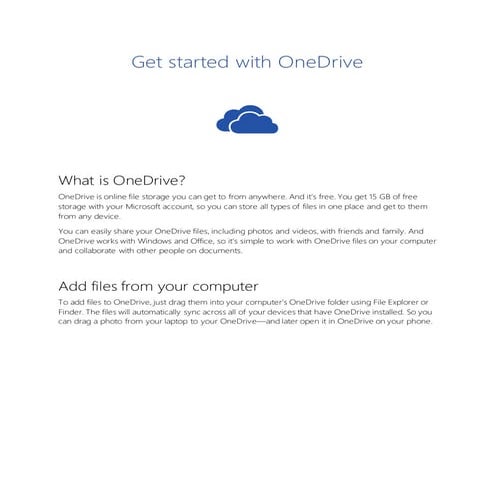 Get started with OneDrive

What is OneDrive?

OneDrive is online file storage you can get to from anywhere. And it's free. You get 15 GB of free storage with your Microsoft account, so you can store all types of files in one place and get to them from any device.

You can easily share your OneDrive files, including photos and videos, with friends and family. And OneDrive works with Windows and Office, so it's simple to work with OneDrive files on your computer and collaborate with other people on documents.

Add files from your computer

To add files to OneDrive, just drag them into your computer's OneDrive folder using File Explorer or Finder. The files will automatically sync across all of your devices that have OneDrive installed. So you can drag a photo from your laptop to your OneDrive—and later open it in OneDrive on your phone.